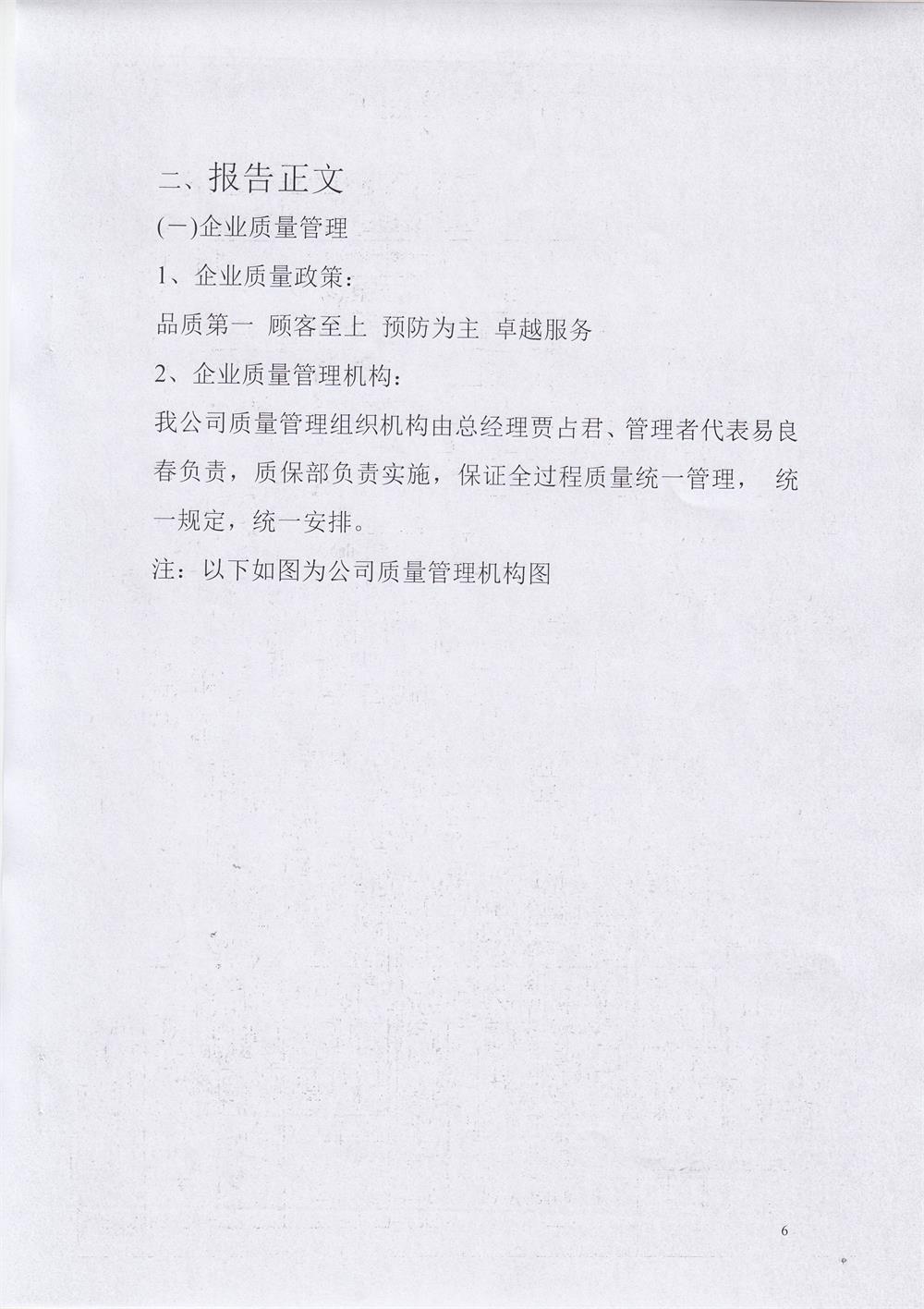 二、报告正文

(一)企业质量管理

1、企业质量政策：

品质第一 顾客至上 预防为主 卓越服务

2、企业质量管理机构：

我公司质量管理组织机构由总经理贾占君、管理者代表易良春负责，质保部负责实施，保证全过程质量统一管理， 统一规定，统一安排。

注：以下如图为公司质量管理机构图

6